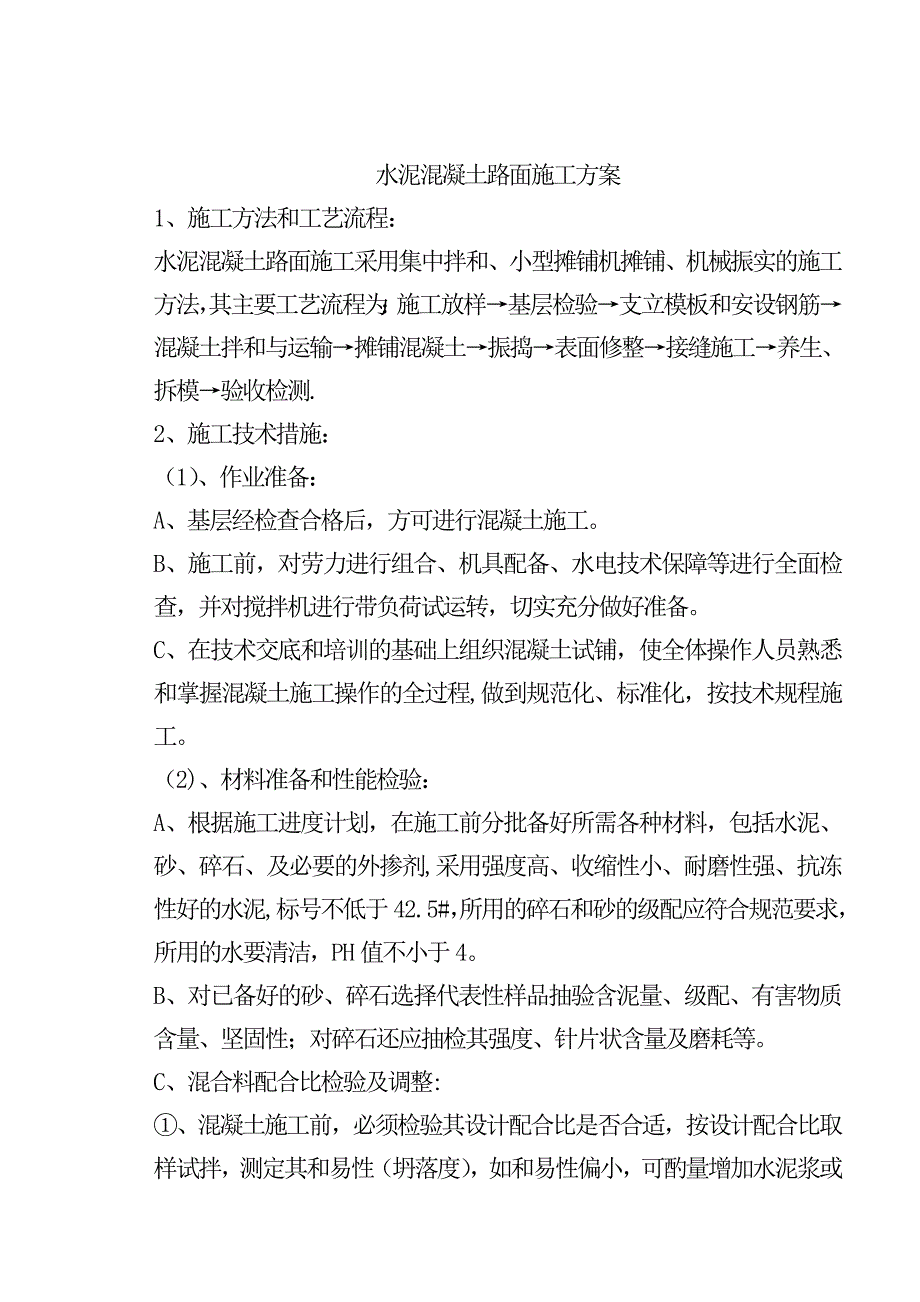 水泥混凝土路面施工方案

1、施工方法和工艺流程:

水泥混凝土路面施工采用集中拌和、小型摊铺机摊铺、机械振实的施工方法,其主要工艺流程为:施工放样→基层检验→支立模板和安设钢筋→混凝土拌和与运输→摊铺混凝土→振捣→表面修整→接缝施工→养生、拆模→验收检测.

2、施工技术措施:

(1)、作业准备:

A、基层经检查合格后，方可进行混凝土施工。

B、施工前，对劳力进行组合、机具配备、水电技术保障等进行全面检查，并对搅拌机进行带负荷试运转，切实充分做好准备。

C、在技术交底和培训的基础上组织混凝土试铺，使全体操作人员熟悉和掌握混凝土施工操作的全过程,做到规范化、标准化，按技术规程施工。

(2)、材料准备和性能检验:

A、根据施工进度计划，在施工前分批备好所需各种材料，包括水泥、砂、碎石、及必要的外掺剂,采用强度高、收缩性小、耐磨性强、抗冻性好的水泥,标号不低于42.5#,所用的碎石和砂的级配应符合规范要求，所用的水要清洁，PH值不小于4。

B、对已备好的砂、碎石选择代表性样品抽验含泥量、级配、有害物质含量、坚固性；对碎石还应抽检其强度、针片状含量及磨耗等。

C、混合料配合比检验及调整:

①、混凝土施工前，必须检验其设计配合比是否合适，按设计配合比取样试拌，测定其和易性（坍落度)，如和易性偏小，可酌量增加水泥浆或